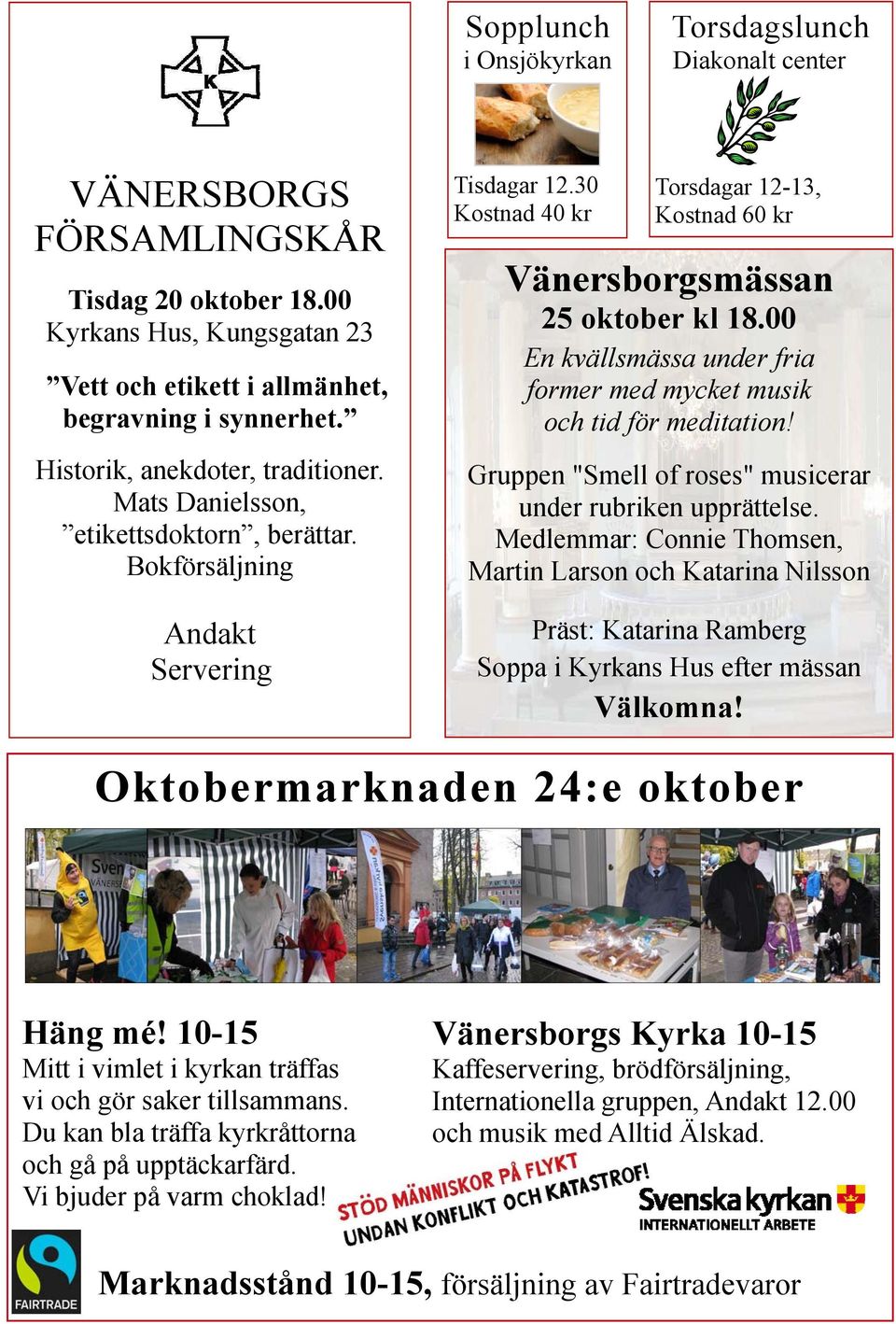 K

VÄNERSBORGS FÖRSAMLINGSKÅR

Tisdag 20 oktober 18.00
Kyrkans Hus, Kungsgatan 23

”Vett och etikett i allmänhet, begravning i synnerhet.”

Historik, anekdoter, traditioner. Mats Danielsson, ”etikettsdoktorn”, berättar. Bokförsäljning

Andakt
Servering

Sopplunch
i Onsjökyrkan

Tisdagar 12.30
Kostnad 40 kr

Torsdagslunch
Diakonalt center

Torsdagar 12-13,
Kostnad 60 kr

Vänersborgsmässan
25 oktober kl 18.00
En kvällsmässa under fria former med mycket musik och tid för meditation!

Gruppen "Smell of roses" musicerar under rubriken upprättelse. Medlemmar: Connie Thomsen, Martin Larson och Katarina Nilsson

Präst: Katarina Ramberg
Soppa i Kyrkans Hus efter mässan
Välkomna!

Oktobermarknaden 24:e oktober

Sven
VÄNERS

Häng mé! 10-15
Mitt i vimlet i kyrkan träffas vi och gör saker tillsammans. Du kan bla träffa kyrkråttorna och gå på upptäckarfärd. Vi bjuder på varm choklad!

Vänersborgs Kyrka 10-15
Kaffeservering, brödförsäljning, Internationella gruppen, Andakt 12.00 och musik med Alltid Älskad.

STÖD MÄNNISKOR PÅ FLYKT
UNDAN KONFLIKT OCH KATASTROF!

Svenska kyrkan
INTERNATIONELLT ARBETE

FAIRTRADE

Marknadsstånd 10-15, försäljning av Fairtradevaror